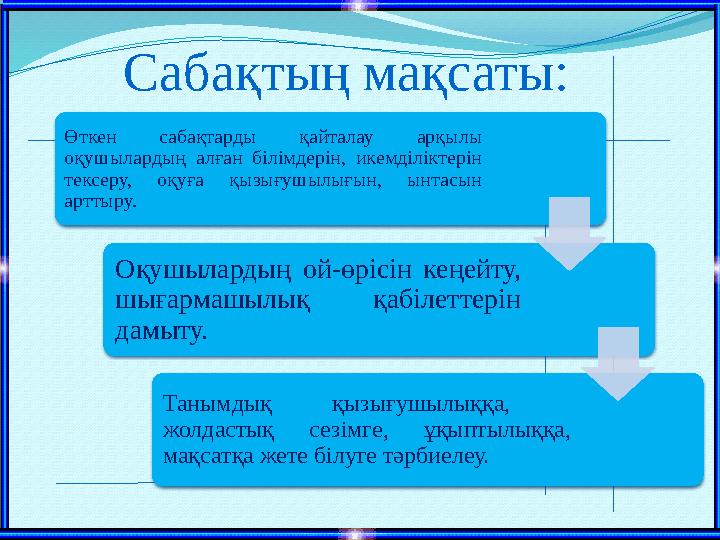 Сабақтың мақсаты:

Өткен сабақтарды қайталау арқылы оқушылардың алған білімдерін, икемділіктерін тексеру, оқуға қызығушылығын, ынтасын арттыру.

Оқушылардың ой-өрісін кеңейту, шығармашылық қабілеттерін дамыту.

Танымдық қызығушылыққа, жолдастық сезімге, ұқыптылыққа, мақсатқа жете білуге тәрбиелеу.